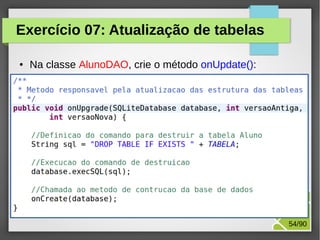 Exercício 07: Atualização de tabelas

• Na classe AlunoDAO, crie o método onUpdate():

/**
 * Metodo responsavel pela atualizacao das estrutura das tableas
 * */
public void onUpgrade(SQLiteDatabase database, int versaoAntiga,
        int versaoNova) {

    //Definicao do comando para destruir a tabela Aluno
    String sql = "DROP TABLE IF EXISTS " + TABELA;

    //Execucao do comando de destruicao
    database.execSQL(sql);

    //Chamada ao metodo de contrucao da base de dados
    onCreate(database);
}

54/90